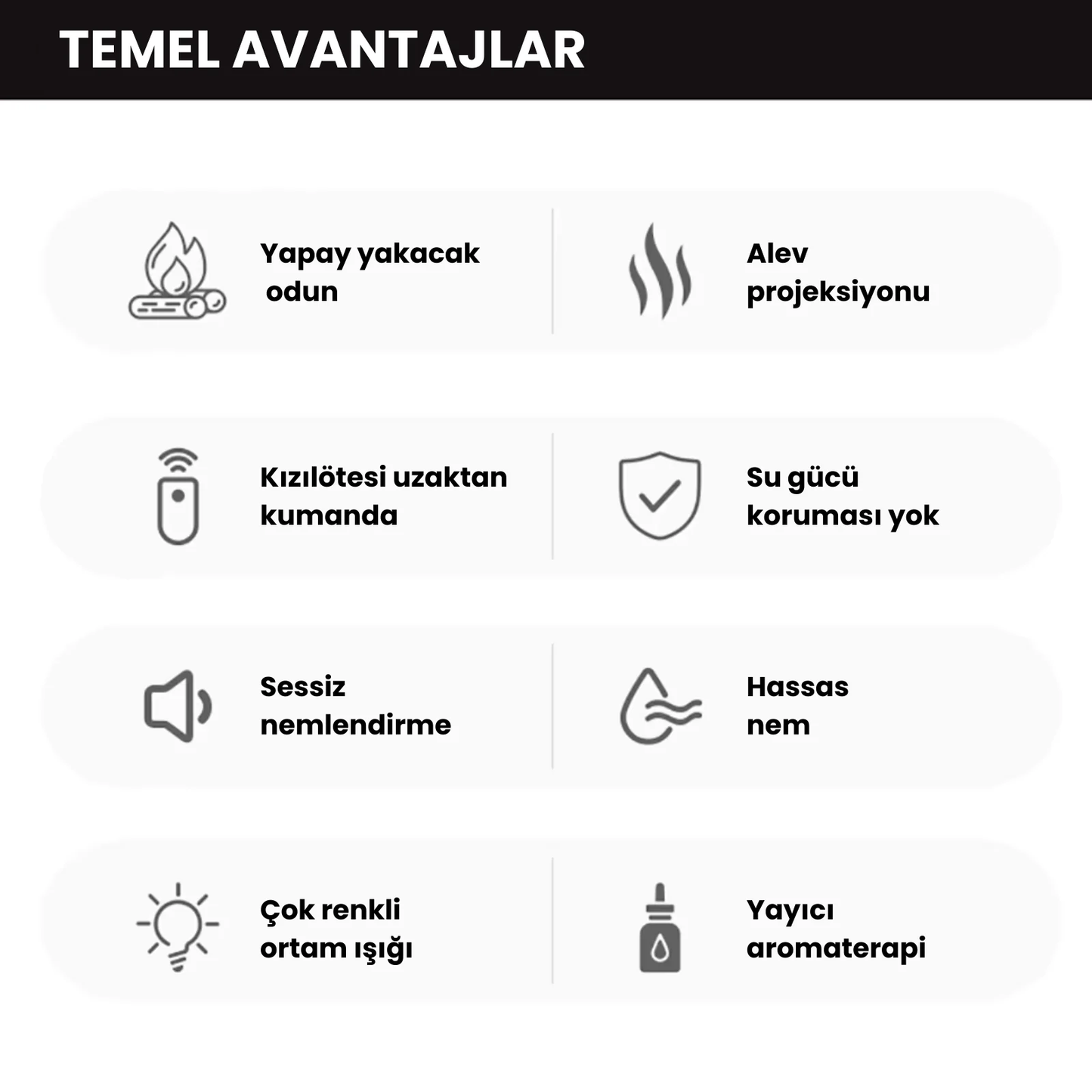 TEMEL AVANTAJLAR

Yapay yakacak odun

Alev projeksiyonu

Kızılötesi uzaktan kumanda

Su gücü koruması yok

Sessiz nemlendirme

Hassas nem

Çok renkli ortam ışığı

Yayıcı aromaterapi